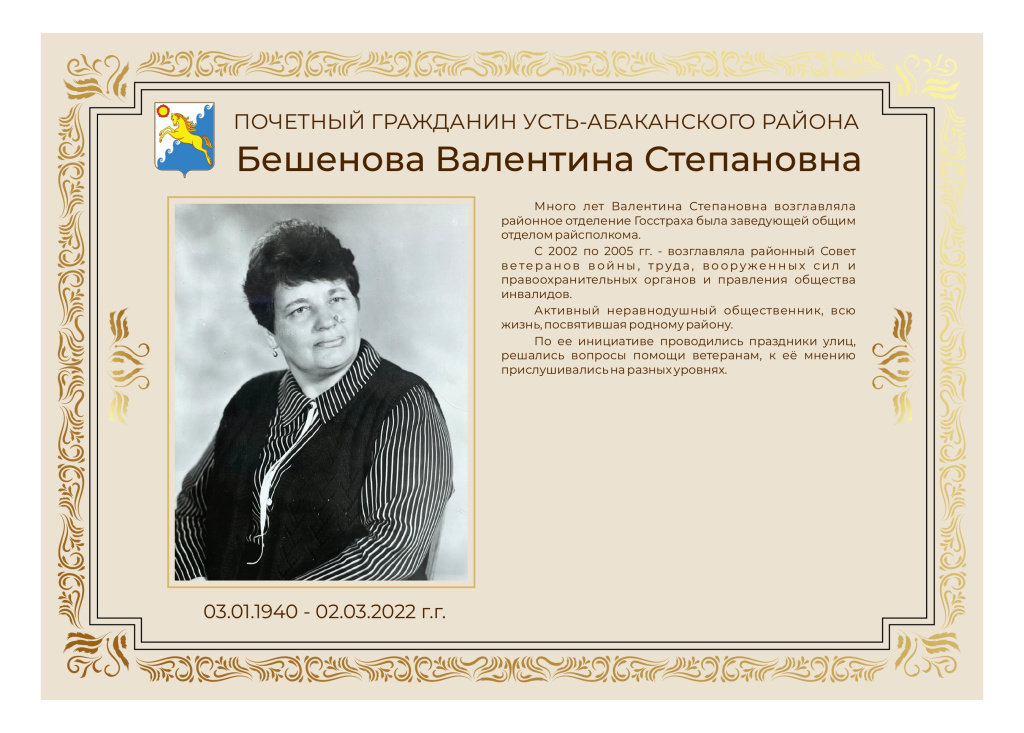 ПОЧЕТНЫЙ ГРАЖДАНИН УСТЬ-АБАКАНСКОГО РАЙОНА
Бешенова Валентина Степановна

Много лет Валентина Степановна возглавляла районное отделение Госстраха была заведующей общим отделом райсполкома.

С 2002 по 2005 гг. - возглавляла районный Совет ветеранов войны, труда, вооруженных сил и правоохранительных органов и правления общества инвалидов.

Активный неравнодушный общественник, всю жизнь, посвятившая родному району.

По ее инициативе проводились праздники улиц, решались вопросы помощи ветеранам, к её мнению прислушивались на разных уровнях.

03.01.1940 - 02.03.2022 г.г.